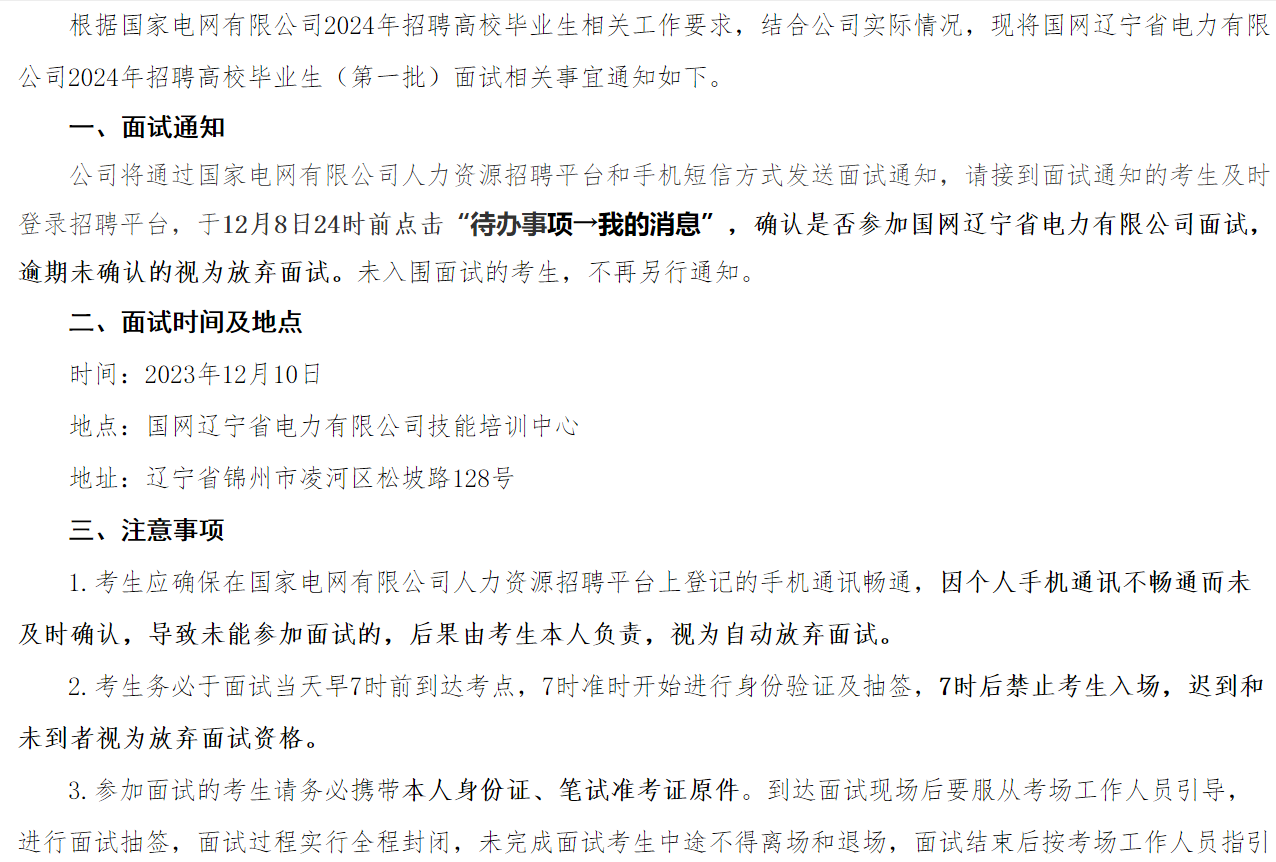 根据国家电网有限公司2024年招聘高校毕业生相关工作要求，结合公司实际情况，现将国网辽宁省电力有限公司2024年招聘高校毕业生（第一批）面试相关事宜通知如下。

一、面试通知

公司将通过国家电网有限公司人力资源招聘平台和手机短信方式发送面试通知，请接到面试通知的考生及时登录招聘平台，于12月8日24时前点击“待办事项→我的消息”，确认是否参加国网辽宁省电力有限公司面试，逾期未确认的视为放弃面试。未入围面试的考生，不再另行通知。

二、面试时间及地点

时间：2023年12月10日

地点：国网辽宁省电力有限公司技能培训中心

地址：辽宁省锦州市凌河区松坡路128号

三、注意事项

1. 考生应确保在国家电网有限公司人力资源招聘平台上登记的手机通讯畅通，因个人手机通讯不畅通而未及时确认，导致未能参加面试的，后果由考生本人负责，视为自动放弃面试。

2. 考生务必于面试当天早7时前到达考点，7时准时开始进行身份验证及抽签，7时后禁止考生入场，迟到和未到者视为放弃面试资格。

3. 参加面试的考生请务必携带本人身份证、笔试准考证原件。到达面试现场后要服从考场工作人员引导，进行面试抽签，面试过程实行全程封闭，未完成面试考生中途不得离场和退场，面试结束后按考场工作人员指引